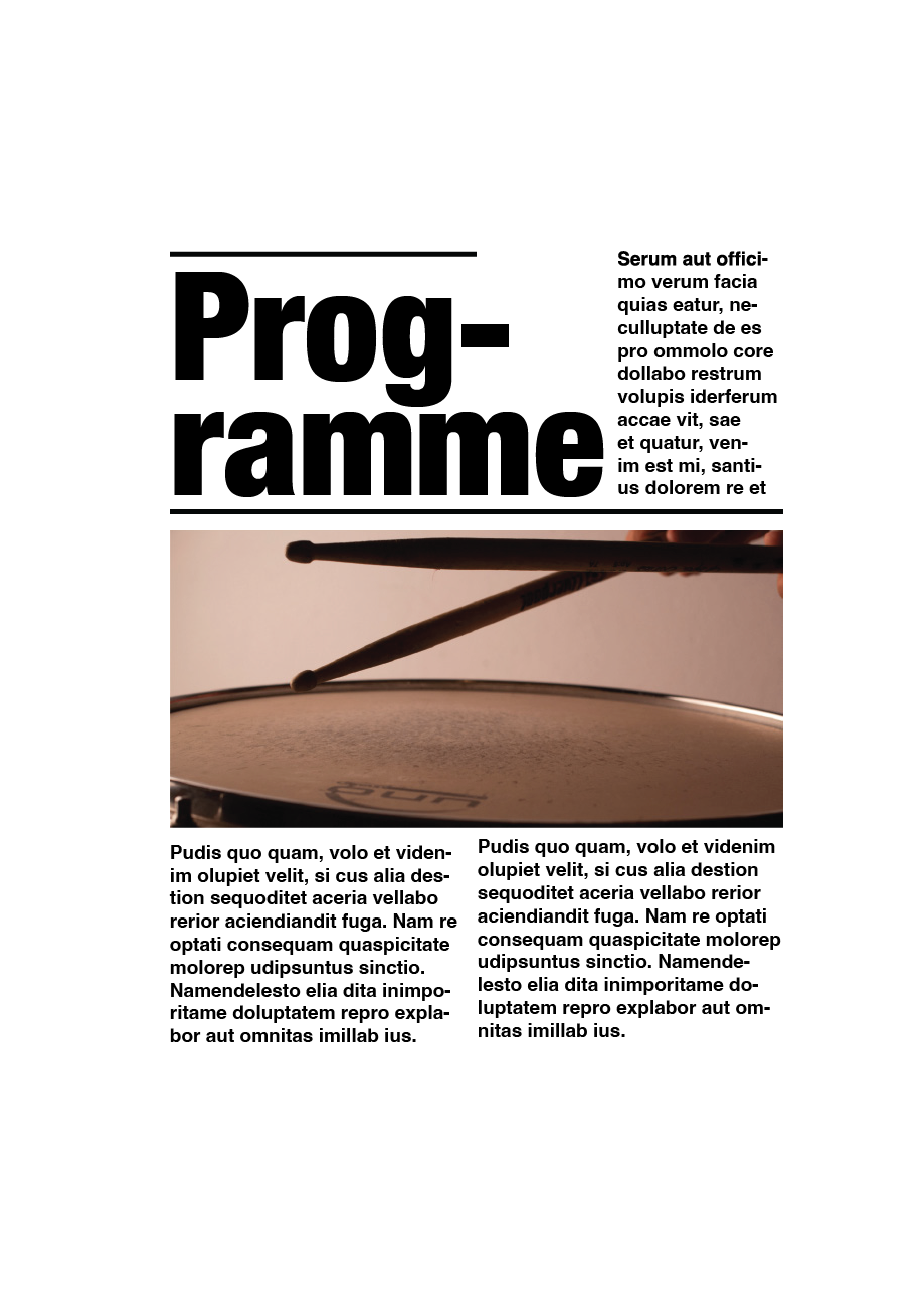 Programme

Serum aut officimo verum facia quias eatur, neculluptate de es pro ommolo core dollabo restrum volupis iderferum accae vit, sae et quatur, venim est mi, santius dolorem re et

Pudis quo quam, volo et videnim olupiet velit, si cus alia destion sequoditet aceria vellabo rerior aciendiandit fuga. Nam re optati consequam quaspicitate molorep udipsuntus sinctio. Namendelesto elia dita inimporitame doluptatem repro explabor aut omnitas imillab ius.

Pudis quo quam, volo et videnim olupiet velit, si cus alia destion sequoditet aceria vellabo rerior aciendiandit fuga. Nam re optati consequam quaspicitate molorep udipsuntus sinctio. Namendelesto elia dita inimporitame doluptatem repro explabor aut omnitas imillab ius.